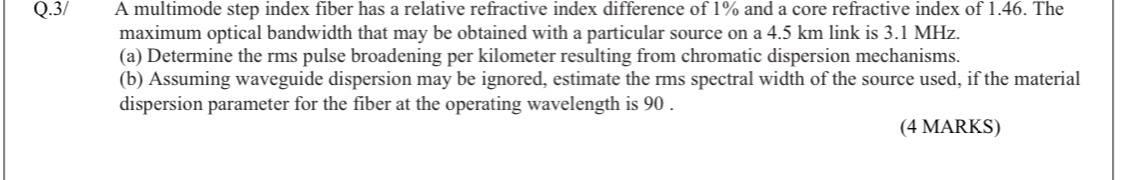 Q.3/ A multimode step index fiber has a relative refractive index difference of 1% and a core refractive index of 1.46. The maximum optical bandwidth that may be obtained with a particular source on a 4.5 km link is 3.1 MHz.
(a) Determine the rms pulse broadening per kilometer resulting from chromatic dispersion mechanisms.
(b) Assuming waveguide dispersion may be ignored, estimate the rms spectral width of the source used, if the material dispersion parameter for the fiber at the operating wavelength is 90 .

(4 MARKS)